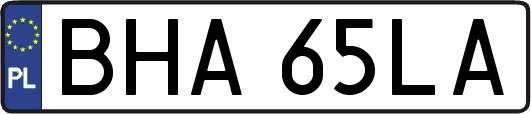 PL

BHA 65LA